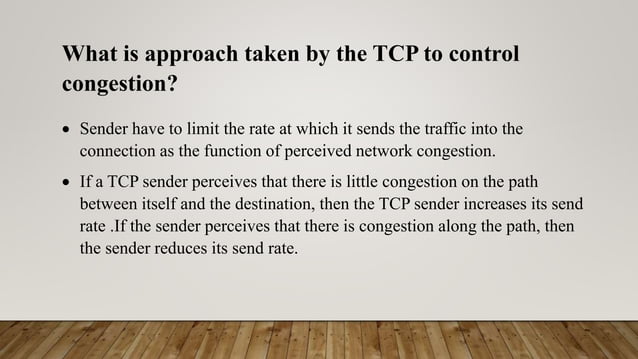 What is approach taken by the TCP to control congestion?

• Sender have to limit the rate at which it sends the traffic into the connection as the function of perceived network congestion.

• If a TCP sender perceives that there is little congestion on the path between itself and the destination, then the TCP sender increases its send rate .If the sender perceives that there is congestion along the path, then the sender reduces its send rate.